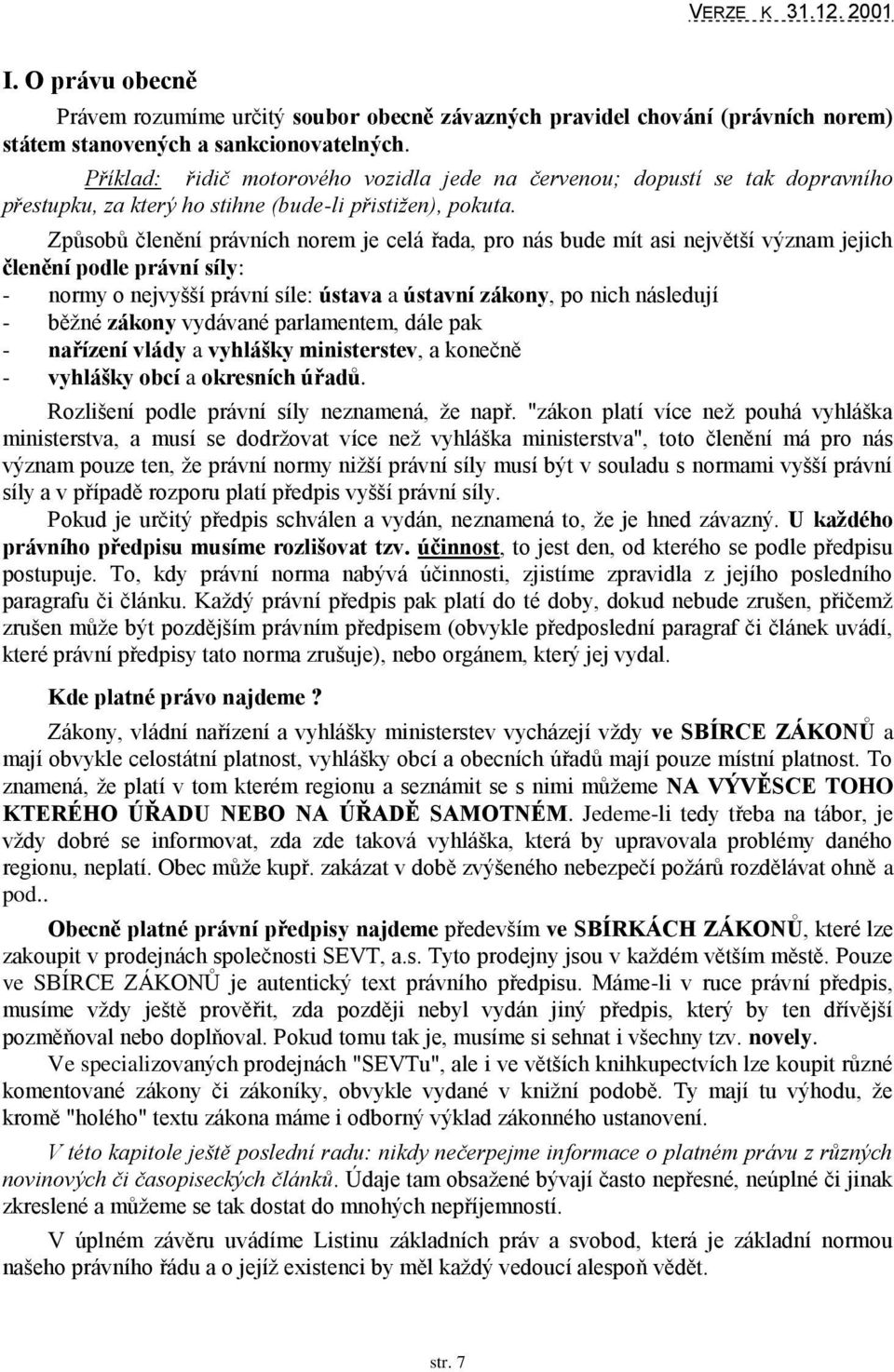 VERZE K 31.12. 2001

I. O právu obecně

Právem rozumíme určitý soubor obecně závazných pravidel chování (právních norem) státem stanovených a sankcionovatelných.

Příklad: řidič motorového vozidla jede na červenou; dopustí se tak dopravního přestupku, za který ho stihne (bude-li přistižen), pokuta.

Způsobů členění právních norem je celá řada, pro nás bude mít asi největší význam jejich členění podle právní síly:
- normy o nejvyšší právní síle: ústava a ústavní zákony, po nich následují
- běžné zákony vydávané parlamentem, dále pak
- nařízení vlády a vyhlášky ministerstev, a konečně
- vyhlášky obcí a okresních úřadů.

Rozlišení podle právní síly neznamená, že např. "zákon platí více než pouhá vyhláška ministerstva, a musí se dodržovat více než vyhláška ministerstva", toto členění má pro nás význam pouze ten, že právní normy nižší právní síly musí být v souladu s normami vyšší právní síly a v případě rozporu platí předpis vyšší právní síly.

Pokud je určitý předpis schválen a vydán, neznamená to, že je hned závazný. U každého právního předpisu musíme rozlišovat tzv. účinnost, to jest den, od kterého se podle předpisu postupuje. To, kdy právní norma nabývá účinnosti, zjistíme zpravidla z jejího posledního paragrafu či článku. Každý právní předpis pak platí do té doby, dokud nebude zrušen, přičemž zrušen může být pozdějším právním předpisem (obvykle předposlední paragraf či článek uvádí, které právní předpisy tato norma zrušuje), nebo orgánem, který jej vydal.

Kde platné právo najdeme ?

Zákony, vládní nařízení a vyhlášky ministerstev vycházejí vždy ve SBÍRCE ZÁKONŮ a mají obvykle celostátní platnost, vyhlášky obcí a obecních úřadů mají pouze místní platnost. To znamená, že platí v tom kterém regionu a seznámit se s nimi můžeme NA VÝVĚSCE TOHO KTERÉHO ÚŘADU NEBO NA ÚŘADĚ SAMOTNÉM. Jedeme-li tedy třeba na tábor, je vždy dobré se informovat, zda zde taková vyhláška, která by upravovala problémy daného regionu, neplatí. Obec může kupř. zakázat v době zvýšeného nebezpečí požárů rozdělávat ohně a pod..

Obecně platné právní předpisy najdeme především ve SBÍRKÁCH ZÁKONŮ, které lze zakoupit v prodejnách společnosti SEVT, a.s. Tyto prodejny jsou v každém větším městě. Pouze ve SBÍRCE ZÁKONŮ je autentický text právního předpisu. Máme-li v ruce právní předpis, musíme vždy ještě prověřit, zda později nebyl vydán jiný předpis, který by ten dřívější pozměňoval nebo doplňoval. Pokud tomu tak je, musíme si sehnat i všechny tzv. novely.

Ve specializovaných prodejnách "SEVTu", ale i ve větších knihkupectvích lze koupit různé komentované zákony či zákoníky, obvykle vydané v knižní podobě. Ty mají tu výhodu, že kromě "holého" textu zákona máme i odborný výklad zákonného ustanovení.

V této kapitole ještě poslední radu: nikdy nečerpejme informace o platném právu z různých novinových či časopiseckých článků. Údaje tam obsažené bývají často nepřesné, neúplné či jinak zkreslené a můžeme se tak dostat do mnohých nepříjemností.

V úplném závěru uvádíme Listinu základních práv a svobod, která je základní normou našeho právního řádu a o jejíž existenci by měl každý vedoucí alespoň vědět.

str. 7